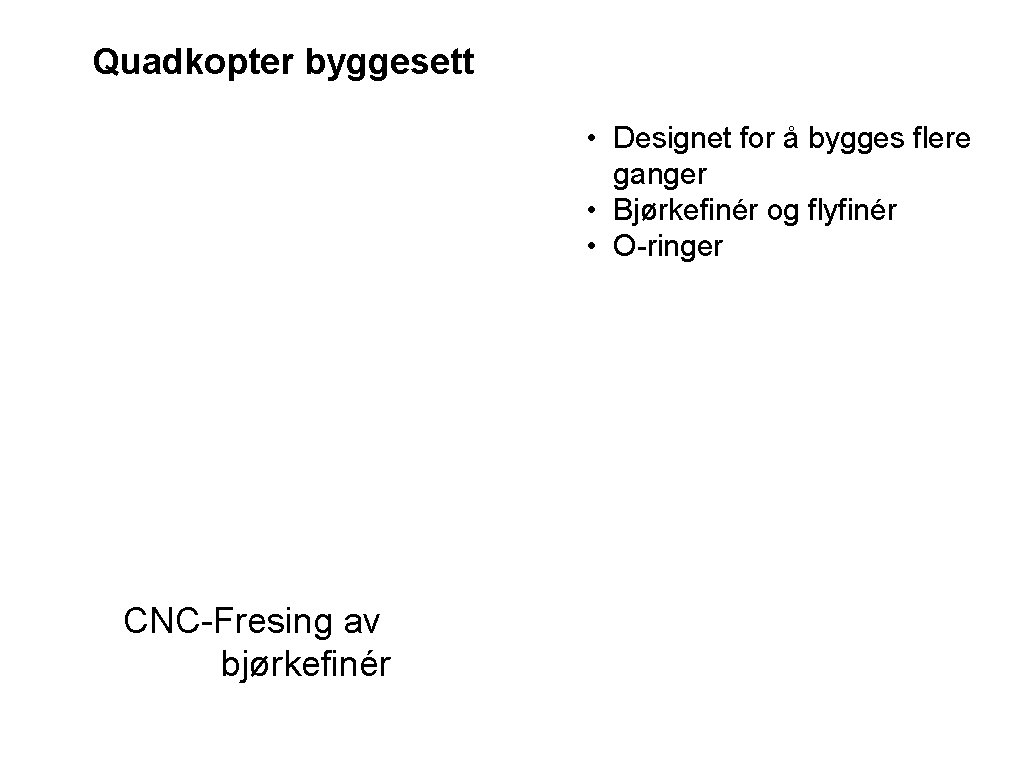 Quadkopter byggesett

• Designet for å bygges flere ganger
• Bjørkefinér og flyfinér
• O-ringer

CNC-Fresing av bjørkefinér